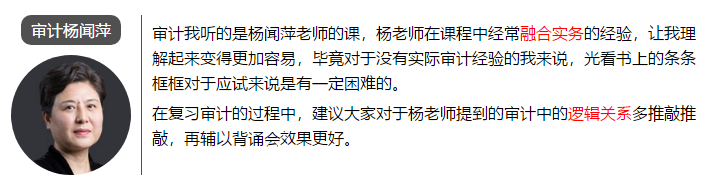 审计杨闻萍

审计我听的是杨闻萍老师的课，杨老师在课程中经常融合实务的经验，让我理解起来变得更加容易，毕竟对于没有实际审计经验的我来说，光看书上的条条框框对于应试来说是有一定困难的。

在复习审计的过程中，建议大家对于杨老师提到的审计中的逻辑关系多推敲推敲，再辅以背诵会效果更好。